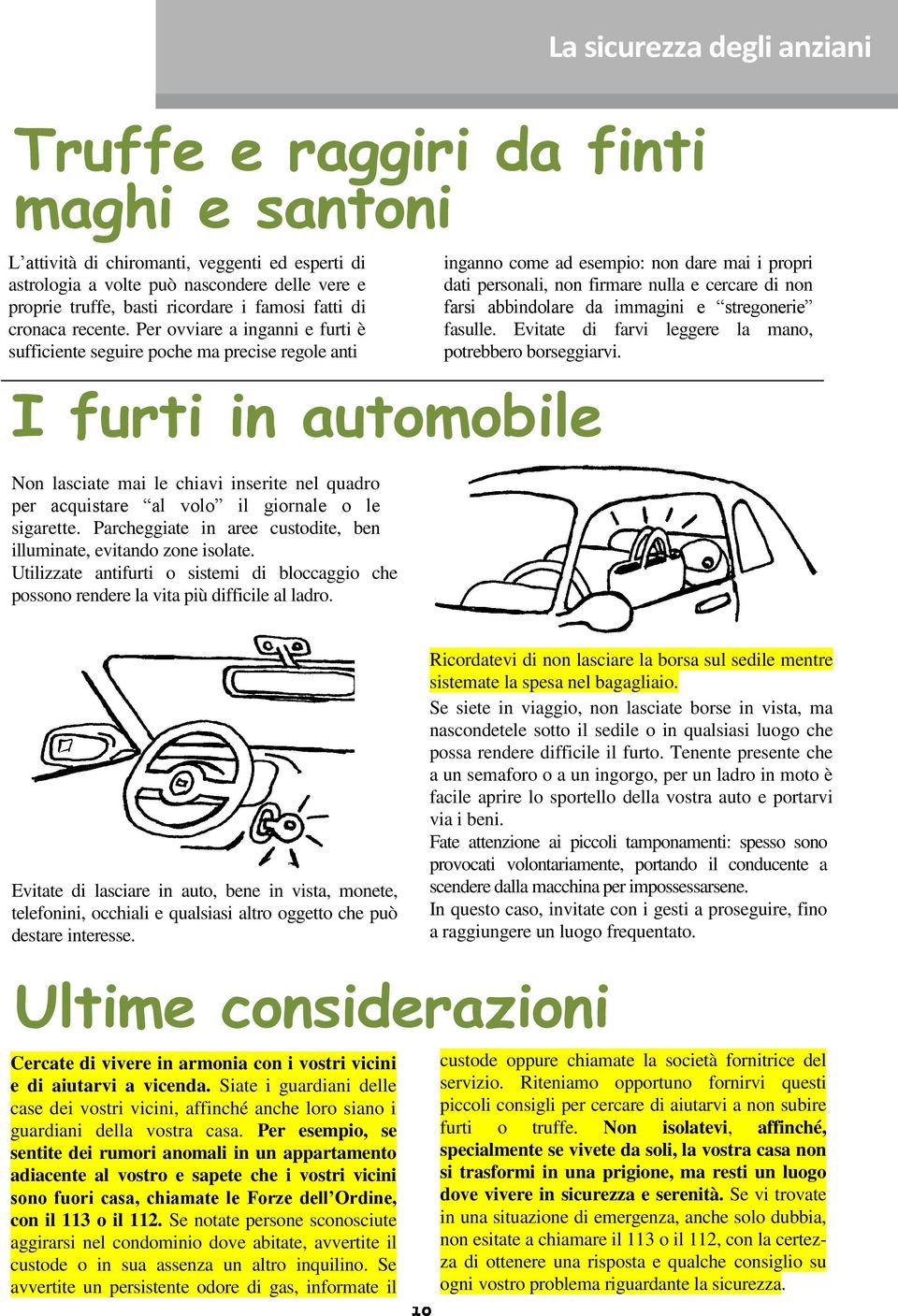 La sicurezza degli anziani

Truffe e raggiri da finti maghi e santoni

L'attività di chiromanti, veggenti ed esperti di astrologia a volte può nascondere delle vere e proprie truffe, basti ricordare i famosi fatti di cronaca recente. Per ovviare a inganni e furti è sufficiente seguire poche ma precise regole anti inganno come ad esempio: non dare mai i propri dati personali, non firmare nulla e cercare di non farsi abbindolare da immagini e "stregonerie" fasulle. Evitate di farvi leggere la mano, potrebbero borseggiarvi.

I furti in automobile

Non lasciate mai le chiavi inserite nel quadro per acquistare "al volo" il giornale o le sigarette. Parcheggiate in aree custodite, ben illuminate, evitando zone isolate.
Utilizzate antifurti o sistemi di bloccaggio che possono rendere la vita più difficile al ladro.

Evitate di lasciare in auto, bene in vista, monete, telefonini, occhiali e qualsiasi altro oggetto che può destare interesse.

Ricordatevi di non lasciare la borsa sul sedile mentre sistemate la spesa nel bagagliaio.
Se siete in viaggio, non lasciate borse in vista, ma nascondetele sotto il sedile o in qualsiasi luogo che possa rendere difficile il furto. Tenente presente che a un semaforo o a un ingorgo, per un ladro in moto è facile aprire lo sportello della vostra auto e portarvi via i beni.
Fate attenzione ai piccoli tamponamenti: spesso sono provocati volontariamente, portando il conducente a scendere dalla macchina per impossessarsene.
In questo caso, invitate con i gesti a proseguire, fino a raggiungere un luogo frequentato.

Ultime considerazioni

Cercate di vivere in armonia con i vostri vicini e di aiutarvi a vicenda. Siate i guardiani delle case dei vostri vicini, affinché anche loro siano i guardiani della vostra casa. Per esempio, se sentite dei rumori anomali in un appartamento adiacente al vostro e sapete che i vostri vicini sono fuori casa, chiamate le Forze dell'Ordine, con il 113 o il 112. Se notate persone sconosciute aggirarsi nel condominio dove abitate, avvertite il custode o in sua assenza un altro inquilino. Se avvertite un persistente odore di gas, informate il custode oppure chiamate la società fornitrice del servizio. Riteniamo opportuno fornirvi questi piccoli consigli per cercare di aiutarvi a non subire furti o truffe. Non isolatevi, affinché, specialmente se vivete da soli, la vostra casa non si trasformi in una prigione, ma resti un luogo dove vivere in sicurezza e serenità. Se vi trovate in una situazione di emergenza, anche solo dubbia, non esitate a chiamare il 113 o il 112, con la certezza di ottenere una risposta e qualche consiglio su ogni vostro problema riguardante la sicurezza.

10